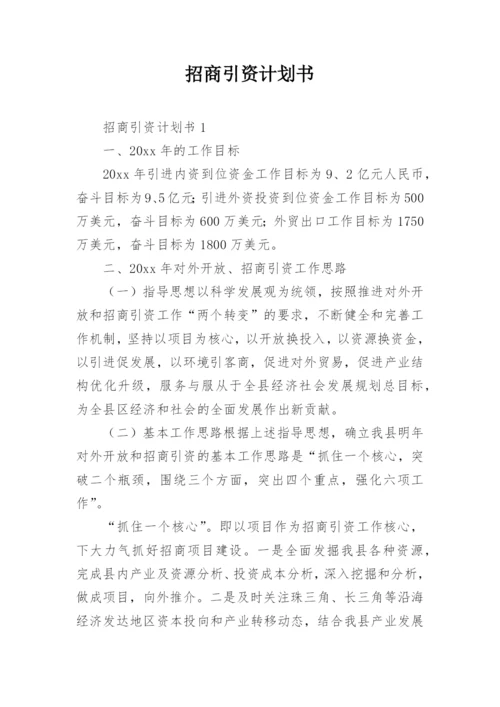 招商引资计划书

招商引资计划书 1

一、20xx 年的工作目标

20xx 年引进内资到位资金工作目标为 9、2 亿元人民币，奋斗目标为 9、5 亿元；引进外资投资到位资金工作目标为 500 万美元，奋斗目标为 600 万美元；外贸出口工作目标为 1750 万美元，奋斗目标为 1800 万美元。

二、20xx 年对外开放、招商引资工作思路

（一）指导思想以科学发展观为统领，按照推进对外开放和招商引资工作“两个转变”的要求，不断健全和完善工作机制，坚持以项目为核心，以开放换投入，以资源换资金，以引进促发展，以环境引客商，促进对外贸易，促进产业结构优化升级，服务与服从于全县经济社会发展规划总目标，为全县区经济和社会的全面发展作出新贡献。

（二）基本工作思路根据上述指导思想，确立我县明年对外开放和招商引资的基本工作思路是“抓住一个核心，突破二个瓶颈，围绕三个方面，突出四个重点，强化六项工作”。

“抓住一个核心”。即以项目作为招商引资工作核心，下大力气抓好招商项目建设。一是全面发掘我县各种资源，完成县内产业及资源分析、投资成本分析，深入挖掘和分析，做成项目，向外推介。二是及时关注珠三角、长三角等沿海经济发达地区资本投向和产业转移动态，结合我县产业发展